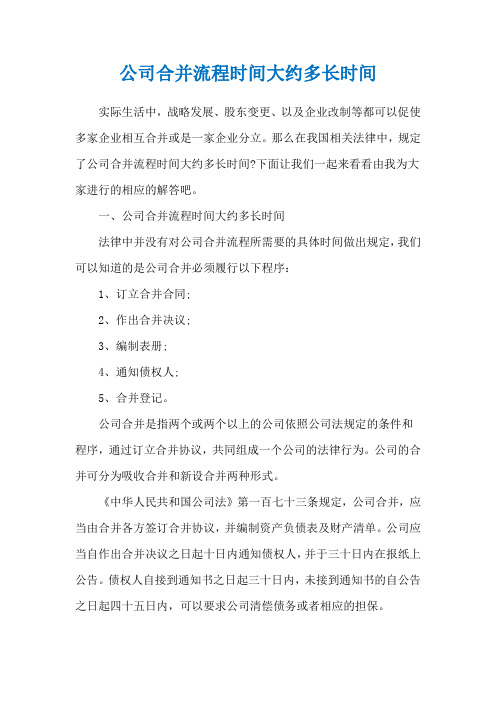 公司合并流程时间大约多长时间

实际生活中，战略发展、股东变更、以及企业改制等都可以促使多家企业相互合并或是一家企业分立。那么在我国相关法律中，规定了公司合并流程时间大约多长时间?下面让我们一起来看看由我为大家进行的相应的解答吧。

一、公司合并流程时间大约多长时间

法律中并没有对公司合并流程所需要的具体时间做出规定，我们可以知道的是公司合并必须履行以下程序：

1、订立合并合同;

2、作出合并决议;

3、编制表册;

4、通知债权人;

5、合并登记。

公司合并是指两个或两个以上的公司依照公司法规定的条件和程序，通过订立合并协议，共同组成一个公司的法律行为。公司的合并可分为吸收合并和新设合并两种形式。

《中华人民共和国公司法》第一百七十三条规定，公司合并，应当由合并各方签订合并协议，并编制资产负债表及财产清单。公司应当自作出合并决议之日起十日内通知债权人，并于三十日内在报纸上公告。债权人自接到通知书之日起三十日内，未接到通知书的自公告之日起四十五日内，可以要求公司清偿债务或者相应的担保。